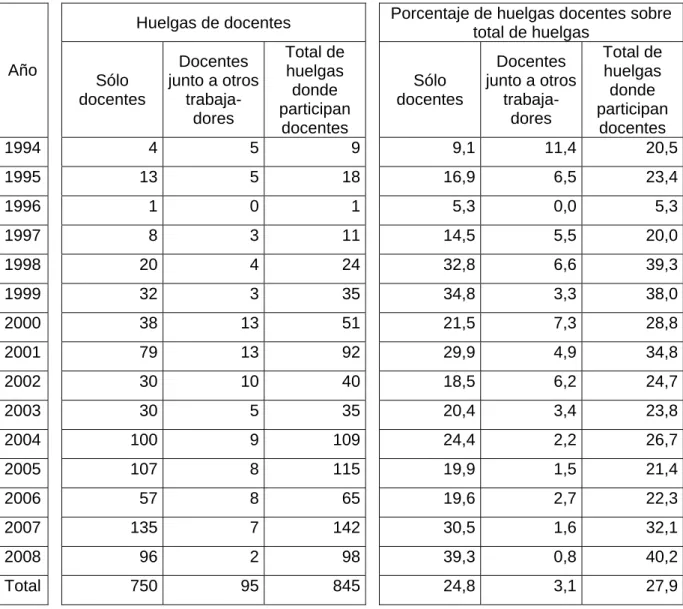 | Año | Huelgas de docentes | | | Porcentaje de huelgas docentes sobre total de huelgas | | |
|---|---|---|---|---|---|---|
| | Sólo docentes | Docentes junto a otros trabajadores | Total de huelgas donde participan docentes | Sólo docentes | Docentes junto a otros trabajadores | Total de huelgas donde participan docentes |
| 1994 | 4 | 5 | 9 | 9,1 | 11,4 | 20,5 |
| 1995 | 13 | 5 | 18 | 16,9 | 6,5 | 23,4 |
| 1996 | 1 | 0 | 1 | 5,3 | 0,0 | 5,3 |
| 1997 | 8 | 3 | 11 | 14,5 | 5,5 | 20,0 |
| 1998 | 20 | 4 | 24 | 32,8 | 6,6 | 39,3 |
| 1999 | 32 | 3 | 35 | 34,8 | 3,3 | 38,0 |
| 2000 | 38 | 13 | 51 | 21,5 | 7,3 | 28,8 |
| 2001 | 79 | 13 | 92 | 29,9 | 4,9 | 34,8 |
| 2002 | 30 | 10 | 40 | 18,5 | 6,2 | 24,7 |
| 2003 | 30 | 5 | 35 | 20,4 | 3,4 | 23,8 |
| 2004 | 100 | 9 | 109 | 24,4 | 2,2 | 26,7 |
| 2005 | 107 | 8 | 115 | 19,9 | 1,5 | 21,4 |
| 2006 | 57 | 8 | 65 | 19,6 | 2,7 | 22,3 |
| 2007 | 135 | 7 | 142 | 30,5 | 1,6 | 32,1 |
| 2008 | 96 | 2 | 98 | 39,3 | 0,8 | 40,2 |
| Total | 750 | 95 | 845 | 24,8 | 3,1 | 27,9 |